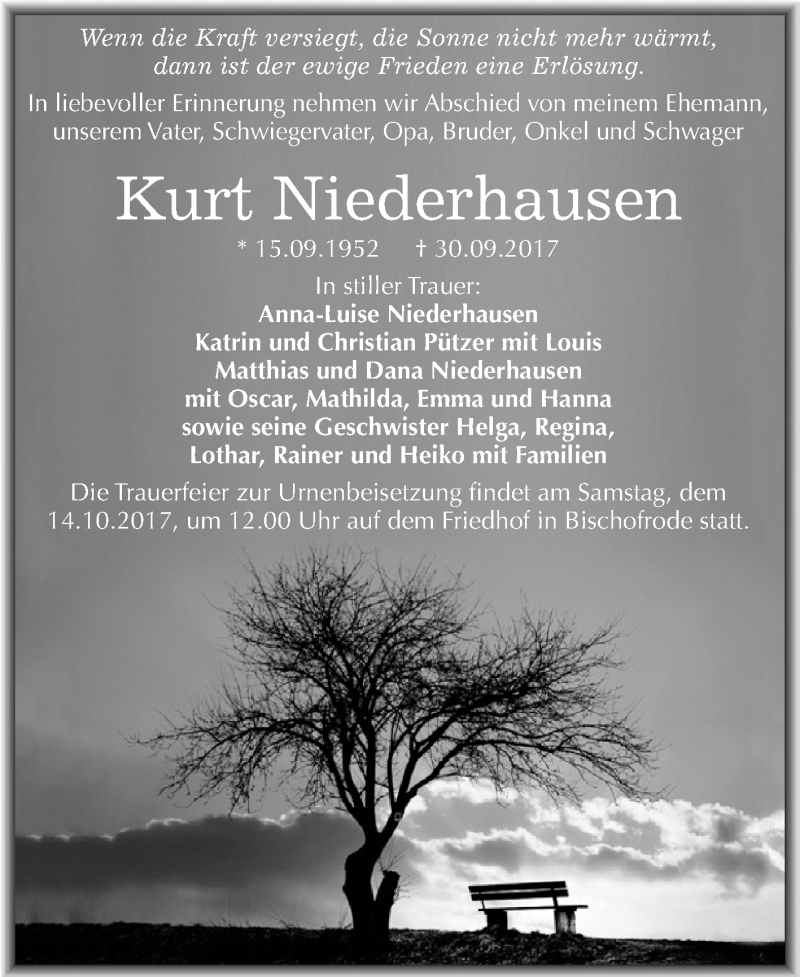 Wenn die Kraft versiegt, die Sonne nicht mehr wärmt, dann ist der ewige Frieden eine Erlösung.

In liebevoller Erinnerung nehmen wir Abschied von meinem Ehemann, unserem Vater, Schwiegervater, Opa, Bruder, Onkel und Schwager

Kurt Niederhausen

* 15.09.1952 † 30.09.2017

In stiller Trauer:
Anna-Luise Niederhausen
Katrin und Christian Pützer mit Louis
Matthias und Dana Niederhausen
mit Oscar, Mathilda, Emma und Hanna
sowie seine Geschwister Helga, Regina,
Lothar, Rainer und Heiko mit Familien

Die Trauerfeier zur Urnenbeisetzung findet am Samstag, dem 14.10.2017, um 12.00 Uhr auf dem Friedhof in Bischofrode statt.